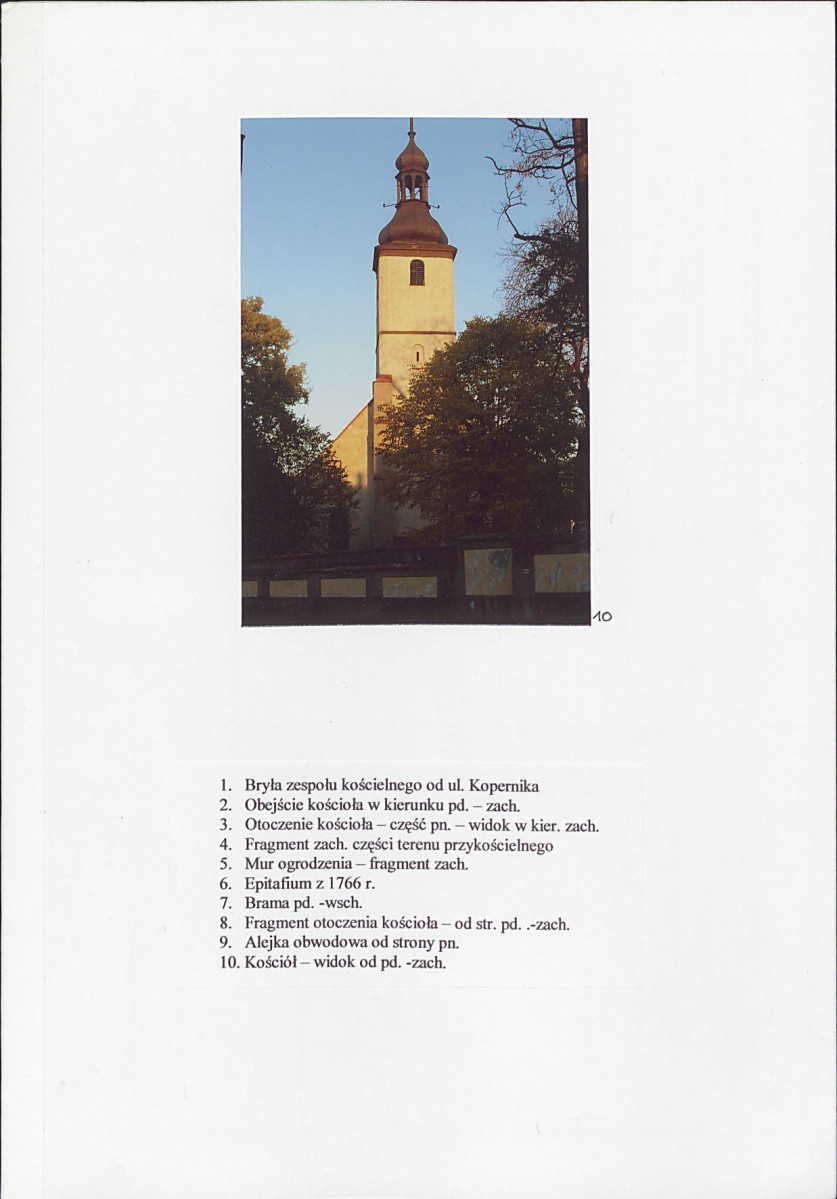 10

1. Bryła zespołu kościelnego od ul. Kopernika
2. Obejście kościoła w kierunku pd. – zach.
3. Otoczenie kościoła – część pn. – widok w kier. zach.
4. Fragment zach. części terenu przykościelnego
5. Mur ogrodzenia – fragment zach.
6. Epitafium z 1766 r.
7. Brama pd. -wsch.
8. Fragment otoczenia kościoła – od str. pd. .-zach.
9. Alejka obwodowa od strony pn.
10. Kościół – widok od pd. -zach.